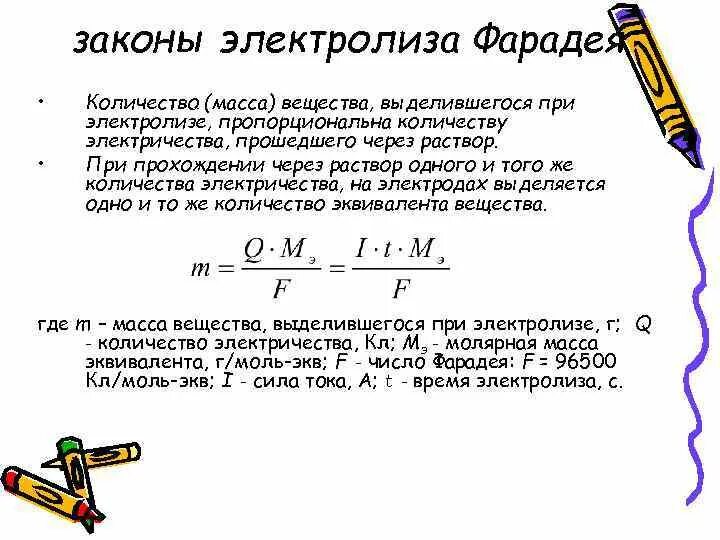 законы электролиза Фарадея

• Количество (масса) вещества, выделившегося при электролизе, пропорциональна количеству электричества, прошедшего через раствор.
• При прохождении через раствор одного и того же количества электричества, на электродах выделяется одно и то же количество эквивалента вещества.

$m = \frac{Q \cdot M_э}{F} = \frac{I \cdot t \cdot M_э}{F}$

где $m$ – масса вещества, выделившегося при электролизе, г; $Q$ - количество электричества, Кл; $M_э$ - молярная масса эквивалента, г/моль-экв; $F$ - число Фарадея: $F$ = 96500 Кл/моль-экв; $I$ - сила тока, А; $t$ - время электролиза, с.